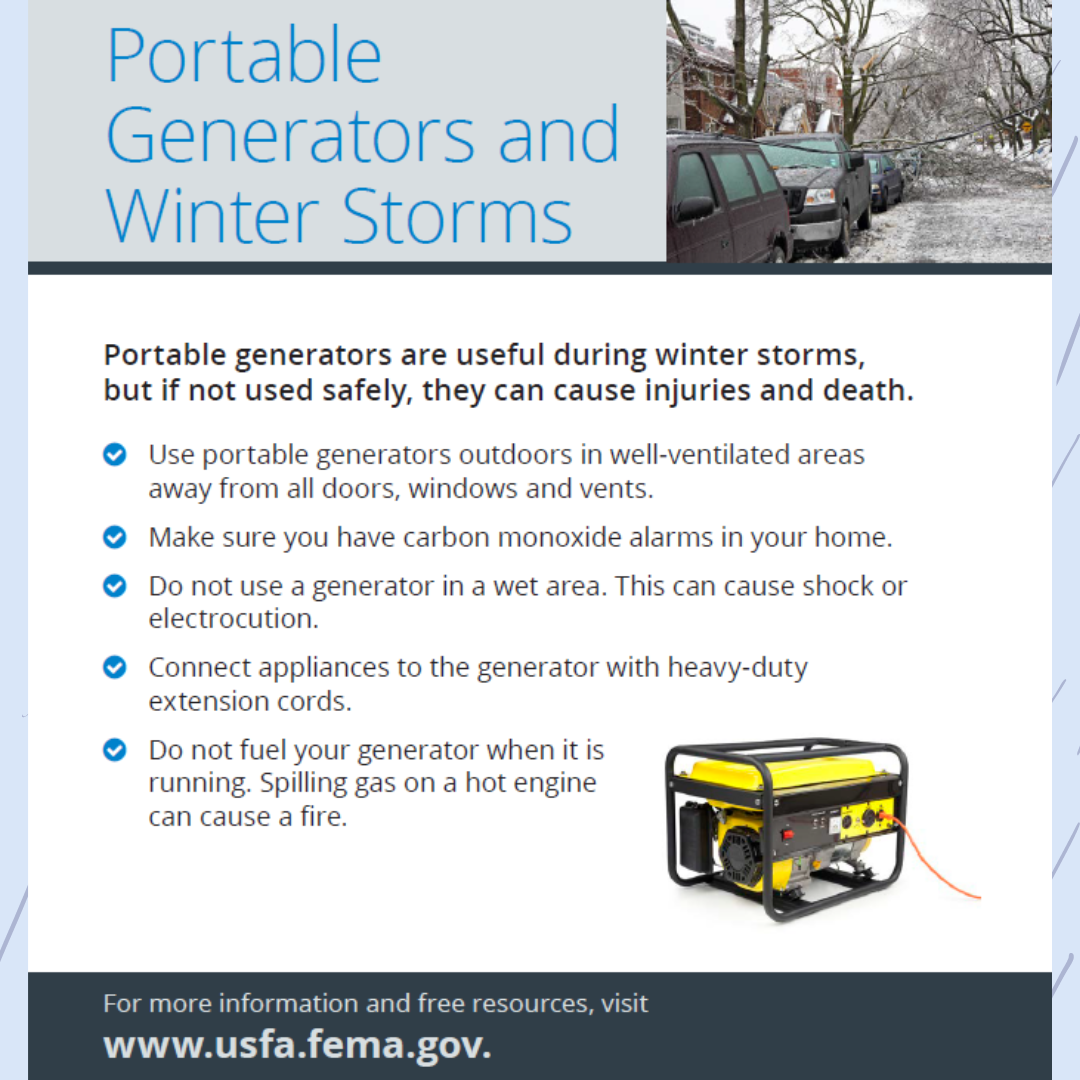 Portable Generators and Winter Storms

Portable generators are useful during winter storms, but if not used safely, they can cause injuries and death.

Use portable generators outdoors in well-ventilated areas away from all doors, windows and vents.

Make sure you have carbon monoxide alarms in your home.

Do not use a generator in a wet area. This can cause shock or electrocution.

Connect appliances to the generator with heavy-duty extension cords.

Do not fuel your generator when it is running. Spilling gas on a hot engine can cause a fire.

For more information and free resources, visit
www.usfa.fema.gov.